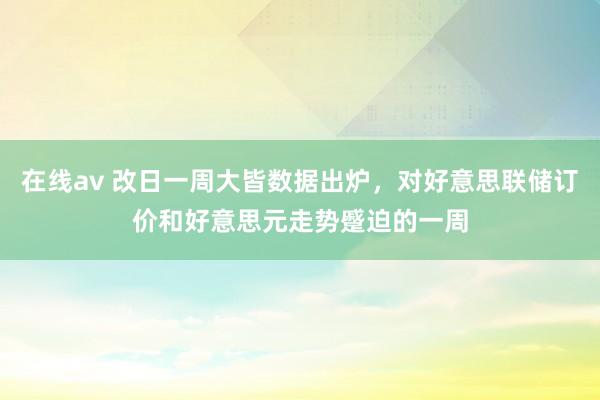 在线av 改日一周大皆数据出炉，对好意思联储订价和好意思元走势蹙迫的一周